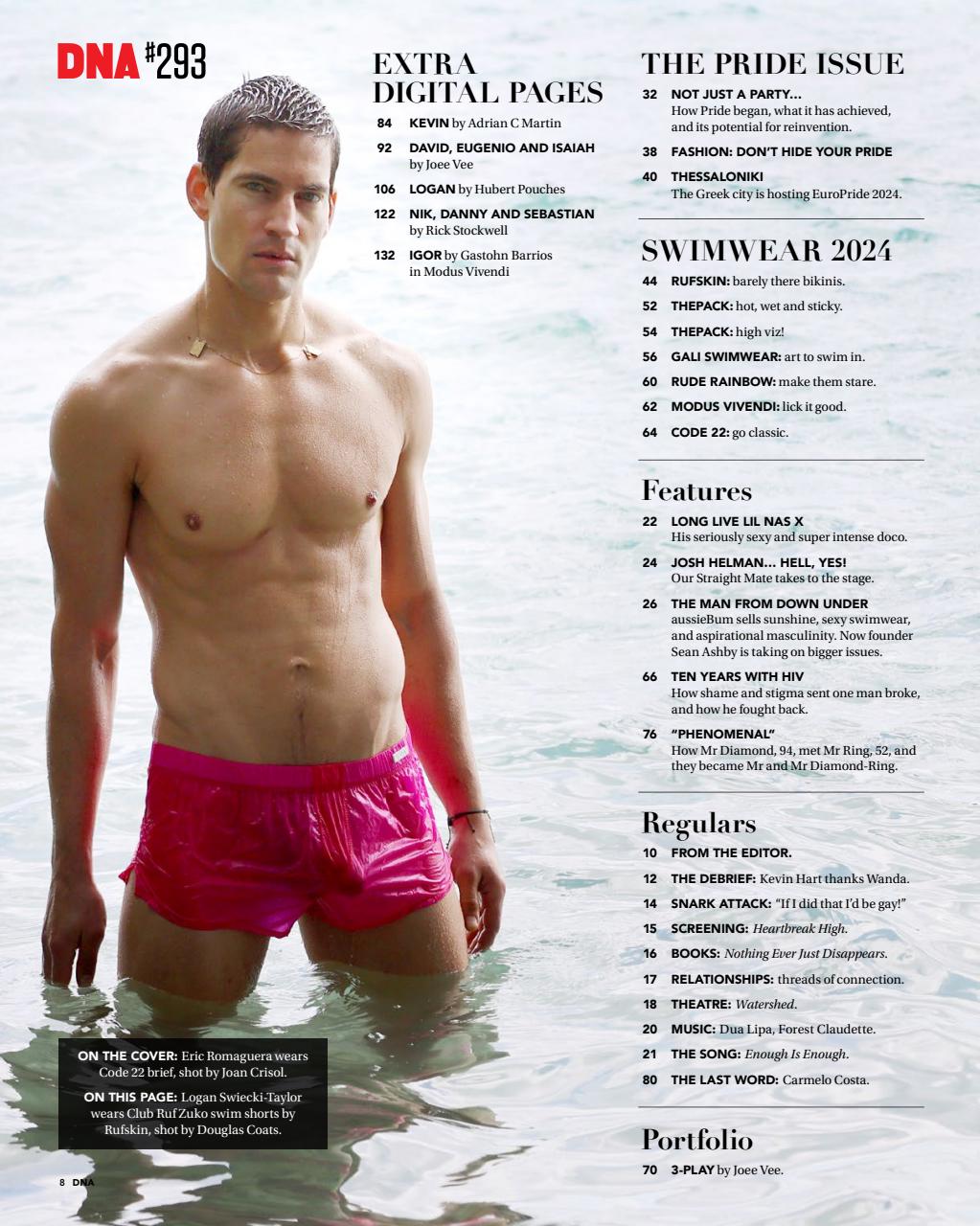 DNA #293

EXTRA DIGITAL PAGES

84 KEVIN by Adrian C Martin

92 DAVID, EUGENIO AND ISAIAH by Joee Vee

106 LOGAN by Hubert Pouches

122 NIK, DANNY AND SEBASTIAN by Rick Stockwell

132 IGOR by Gastohn Barrios in Modus Vivendi

THE PRIDE ISSUE

32 NOT JUST A PARTY... How Pride began, what it has achieved, and its potential for reinvention.

38 FASHION: DON'T HIDE YOUR PRIDE

40 THESSALONIKI The Greek city is hosting EuroPride 2024.

SWIMWEAR 2024

44 RUFSKIN: barely there bikinis.

52 THEPACK: hot, wet and sticky.

54 THEPACK: high viz!

56 GALI SWIMWEAR: art to swim in.

60 RUDE RAINBOW: make them stare.

62 MODUS VIVENDI: lick it good.

64 CODE 22: go classic.

Features

22 LONG LIVE LIL NAS X His seriously sexy and super intense doco.

24 JOSH HELMAN... HELL, YES! Our Straight Mate takes to the stage.

26 THE MAN FROM DOWN UNDER aussieBum sells sunshine, sexy swimwear, and aspirational masculinity. Now founder Sean Ashby is taking on bigger issues.

66 TEN YEARS WITH HIV How shame and stigma sent one man broke, and how he fought back.

76 "PHENOMENAL" How Mr Diamond, 94, met Mr Ring, 52, and they became Mr and Mr Diamond-Ring.

Regulars

10 FROM THE EDITOR.

12 THE DEBRIEF: Kevin Hart thanks Wanda.

14 SNARK ATTACK: "If I did that I'd be gay!"

15 SCREENING: Heartbreak High.

16 BOOKS: Nothing Ever Just Disappears.

17 RELATIONSHIPS: threads of connection.

18 THEATRE: Watershed.

20 MUSIC: Dua Lipa, Forest Claudette.

21 THE SONG: Enough Is Enough.

80 THE LAST WORD: Carmelo Costa.

Portfolio

70 3-PLAY by Joee Vee.

ON THE COVER: Eric Romaguera wears Code 22 brief, shot by Joan Crisol.

ON THIS PAGE: Logan Swiecki-Taylor wears Club Ruf Zuko swim shorts by Rufskin, shot by Douglas Coats.

8 DNA